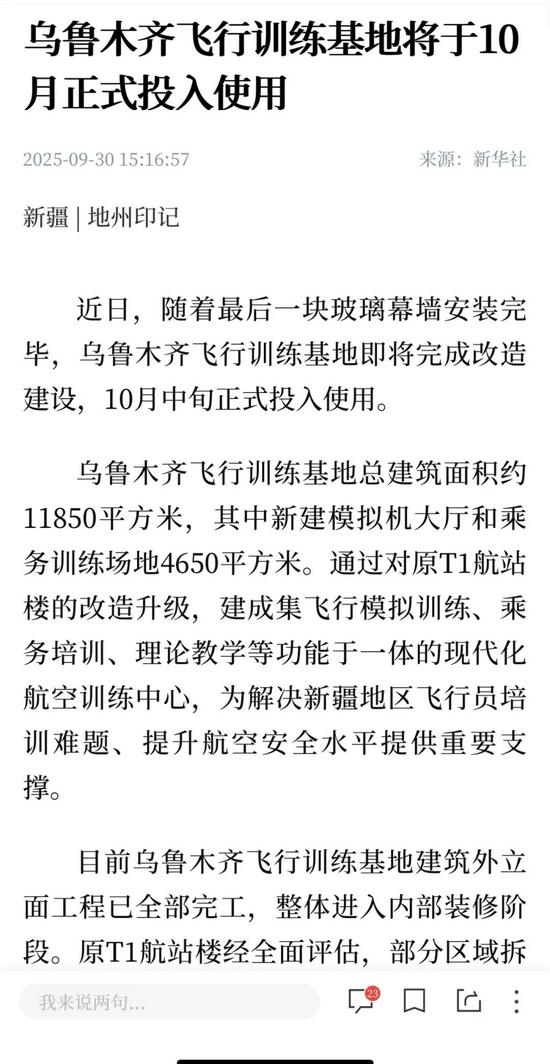 乌鲁木齐飞行训练基地将于10月正式投入使用

2025-09-30 15:16:57

来源：新华社

新疆 | 地州印记

近日，随着最后一块玻璃幕墙安装完毕，乌鲁木齐飞行训练基地即将完成改造建设，10月中旬正式投入使用。

乌鲁木齐飞行训练基地总建筑面积约11850平方米，其中新建模拟机大厅和乘务训练场地4650平方米。通过对原T1航站楼的改造升级，建成集飞行模拟训练、乘务培训、理论教学等功能于一体的现代化航空训练中心，为解决新疆地区飞行员培训难题、提升航空安全水平提供重要支撑。

目前乌鲁木齐飞行训练基地建筑外立面工程已全部完工，整体进入内部装修阶段。原T1航站楼经全面评估，部分区域拆

我来说两句...

23